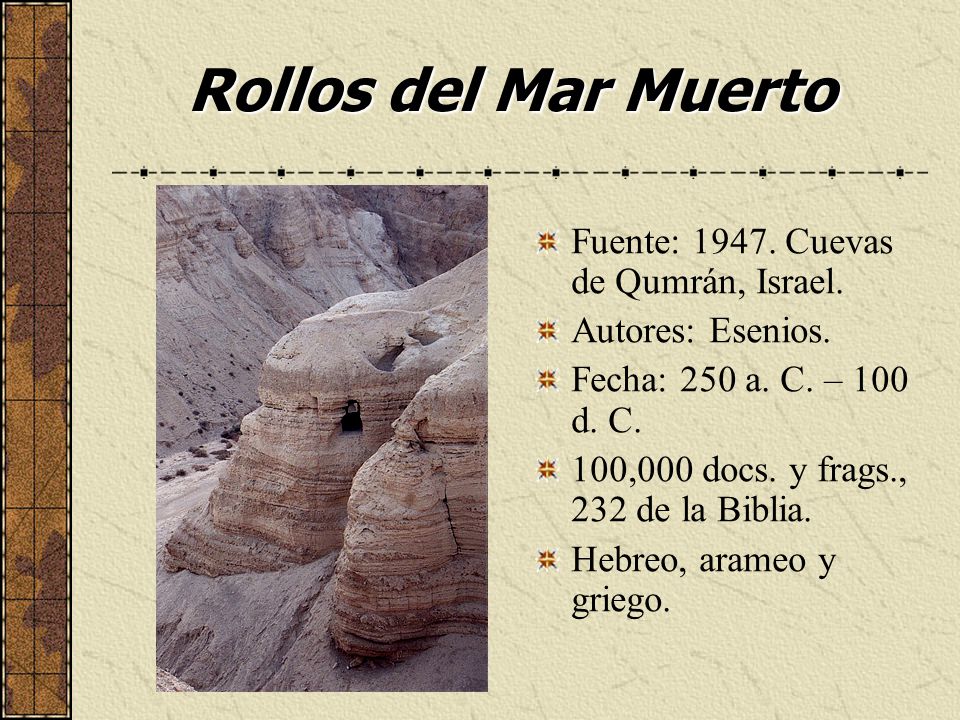 Rollos del Mar Muerto

Fuente: 1947. Cuevas de Qumrán, Israel.

Autores: Esenios.

Fecha: 250 a. C. – 100 d. C.

100,000 docs. y frags., 232 de la Biblia.

Hebreo, arameo y griego.